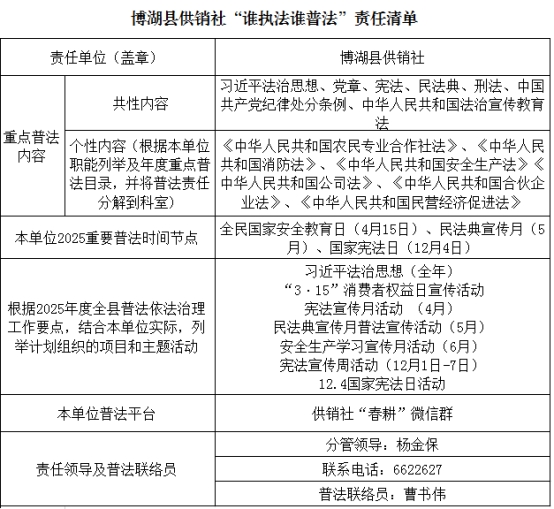 博湖县供销社“谁执法谁普法”责任清单

| 责任单位（盖章） | | 博湖县供销社 |
|---|---|---|
| 重点普法内容 | 共性内容 | 习近平法治思想、党章、宪法、民法典、刑法、中国共产党纪律处分条例、中华人民共和国法治宣传教育法 |
| 重点普法内容 | 个性内容（根据本单位职能列举及年度重点普法目录，并将普法责任分解到科室） | 《中华人民共和国农民专业合作社法》、《中华人民共和国消防法》、《中华人民共和国安全生产法》《中华人民共和国公司法》、《中华人民共和国合伙企业法》、《中华人民共和国民营经济促进法》 |
| 本单位2025重要普法时间节点 | | 全民国家安全教育日（4月15日）、民法典宣传月（5月）、国家宪法日（12月4日） |
| 根据2025年度全县普法依法治理工作要点，结合本单位实际，列举计划组织的项目和主题活动 | | 习近平法治思想（全年）<br>“3·15”消费者权益日宣传活动<br>宪法宣传月活动 （4月）<br>民法典宣传月普法宣传活动（5月）<br>安全生产学习宣传月活动（6月）<br>宪法宣传周活动（12月1日-7日）<br>12.4国家宪法日活动 |
| 本单位普法平台 | | 供销社“春耕”微信群 |
| 责任领导及普法联络员 | | 分管领导：杨金保 |
| 责任领导及普法联络员 | | 联系电话：6622627 |
| 责任领导及普法联络员 | | 普法联络员：曹书伟 |